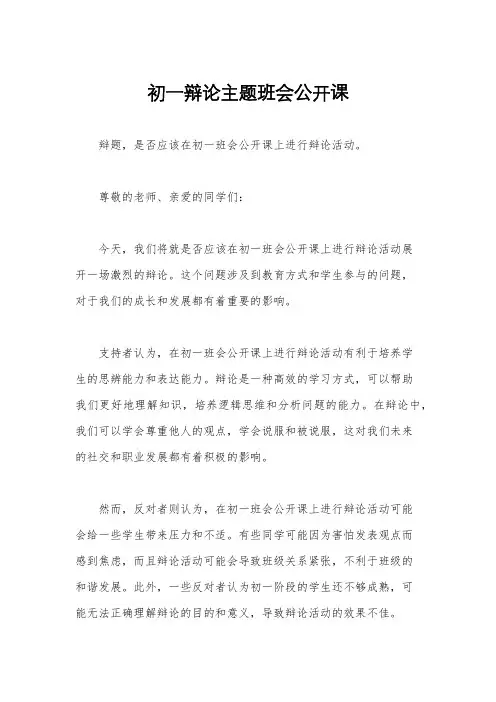 初一辩论主题班会公开课

辩题，是否应该在初一班会公开课上进行辩论活动。

尊敬的老师、亲爱的同学们：

今天，我们将就是否应该在初一班会公开课上进行辩论活动展开一场激烈的辩论。这个问题涉及到教育方式和学生参与的问题，对于我们的成长和发展都有着重要的影响。

支持者认为，在初一班会公开课上进行辩论活动有利于培养学生的思辨能力和表达能力。辩论是一种高效的学习方式，可以帮助我们更好地理解知识，培养逻辑思维和分析问题的能力。在辩论中，我们可以学会尊重他人的观点，学会说服和被说服，这对我们未来的社交和职业发展都有着积极的影响。

然而，反对者则认为，在初一班会公开课上进行辩论活动可能会给一些学生带来压力和不适。有些同学可能因为害怕发表观点而感到焦虑，而且辩论活动可能会导致班级关系紧张，不利于班级的和谐发展。此外，一些反对者认为初一阶段的学生还不够成熟，可能无法正确理解辩论的目的和意义，导致辩论活动的效果不佳。